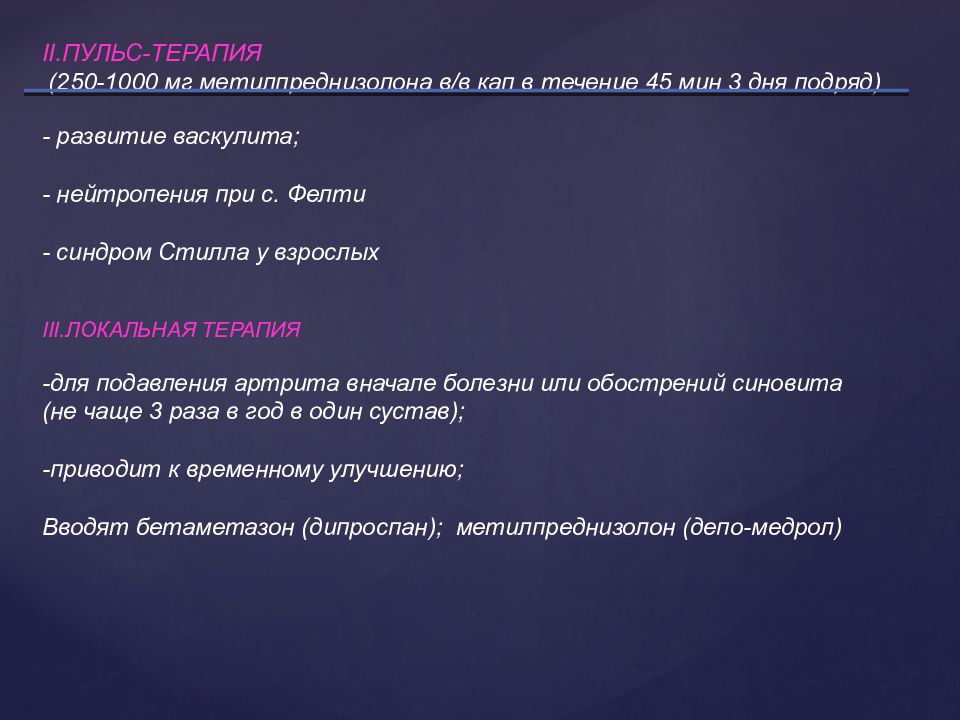 II.ПУЛЬС-ТЕРАПИЯ
(250-1000 мг метилпреднизолона в/в кап в течение 45 мин 3 дня подряд)

- развитие васкулита;

- нейтропения при с. Фелти

- синдром Стилла у взрослых

III.ЛОКАЛЬНАЯ ТЕРАПИЯ

-для подавления артрита вначале болезни или обострений синовита (не чаще 3 раза в год в один сустав);

-приводит к временному улучшению;

Вводят бетаметазон (дипроспан); метилпреднизолон (депо-медрол)